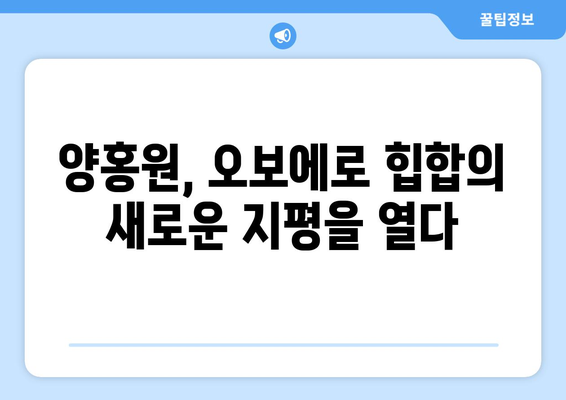 꿀팁정보

양홍원, 오보에로 힙합의 새로운 지평을 열다